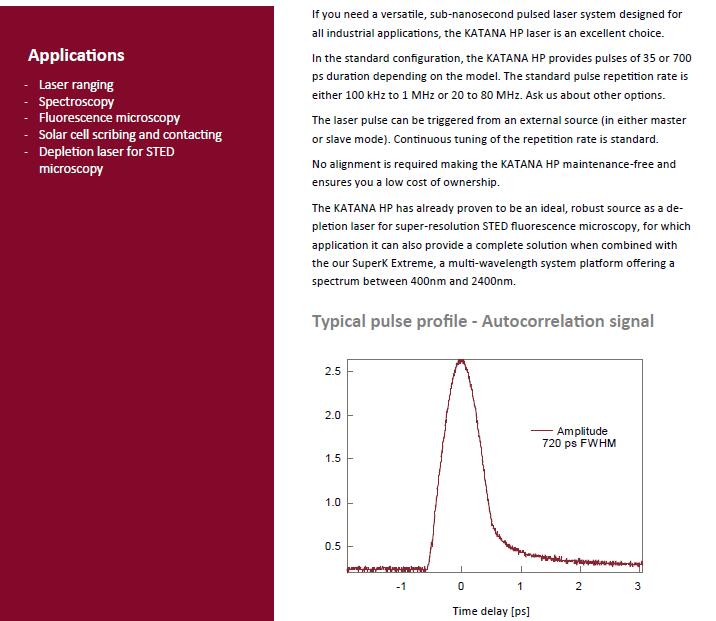 Applications

- Laser ranging
- Spectroscopy
- Fluorescence microscopy
- Solar cell scribing and contacting
- Depletion laser for STED microscopy

If you need a versatile, sub-nanosecond pulsed laser system designed for all industrial applications, the KATANA HP laser is an excellent choice.

In the standard configuration, the KATANA HP provides pulses of 35 or 700 ps duration depending on the model. The standard pulse repetition rate is either 100 kHz to 1 MHz or 20 to 80 MHz. Ask us about other options.

The laser pulse can be triggered from an external source (in either master or slave mode). Continuous tuning of the repetition rate is standard.

No alignment is required making the KATANA HP maintenance-free and ensures you a low cost of ownership.

The KATANA HP has already proven to be an ideal, robust source as a depletion laser for super-resolution STED fluorescence microscopy, for which application it can also provide a complete solution when combined with the our SuperK Extreme, a multi-wavelength system platform offering a spectrum between 400nm and 2400nm.

Typical pulse profile - Autocorrelation signal

2.5
2.0
1.5
1.0
0.5

Amplitude
720 ps FWHM

-1
0
1
2
3

Time delay [ps]